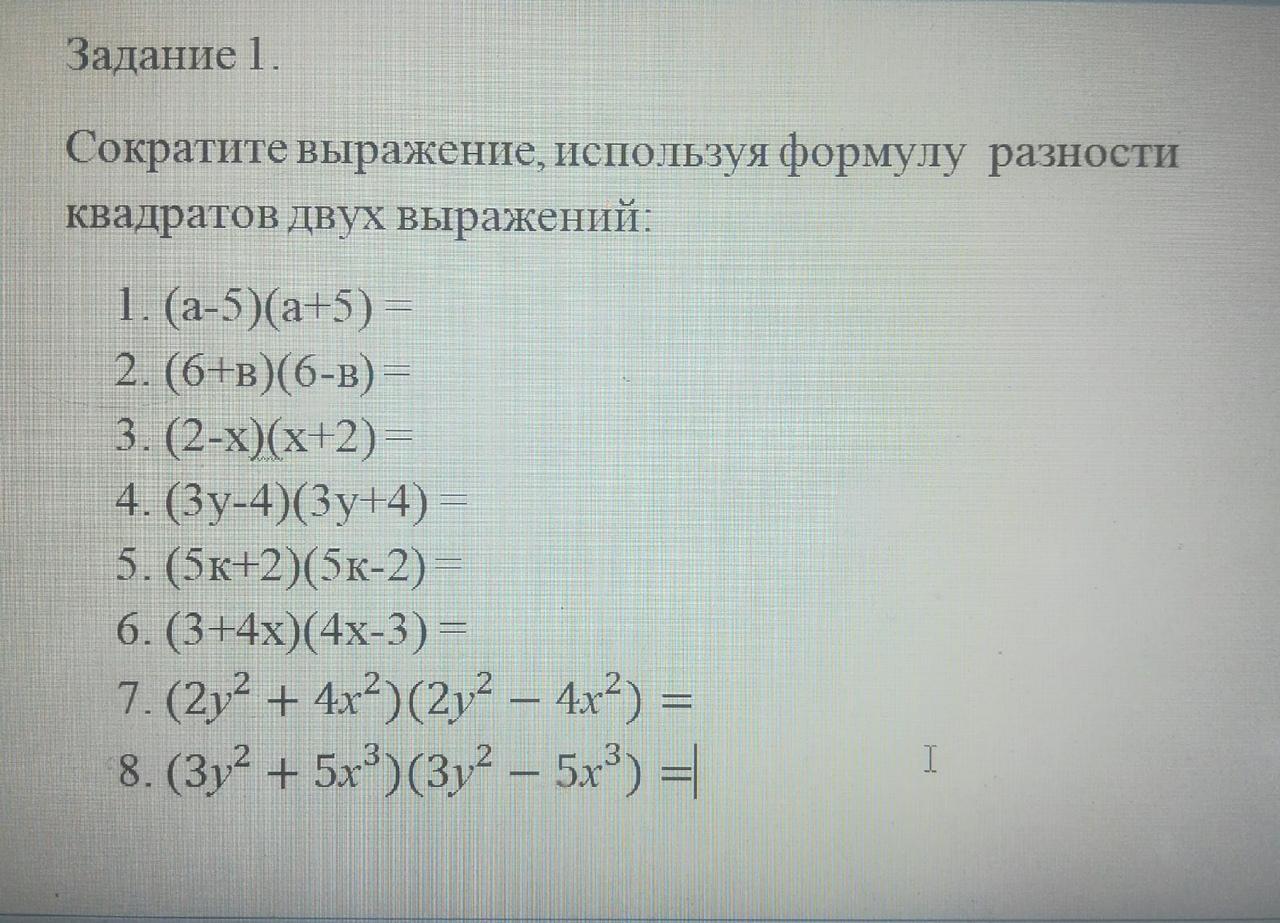 Задание 1.

Сократите выражение, используя формулу разности квадратов двух выражений:

1. (а-5)(а+5) =
2. (6+в)(6-в) =
3. (2-х)(х+2) =
4. (3у-4)(3у+4) =
5. (5к+2)(5к-2) =
6. (3+4х)(4х-3) =
7. $(2y^2 + 4x^2)(2y^2 - 4x^2) =$
8. $(3y^2 + 5x^3)(3y^2 - 5x^3) =$